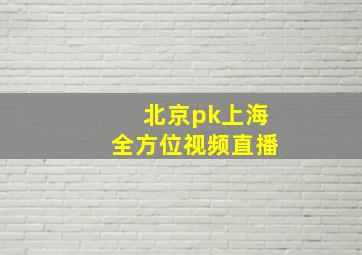 北京pk上海
全方位视频直播